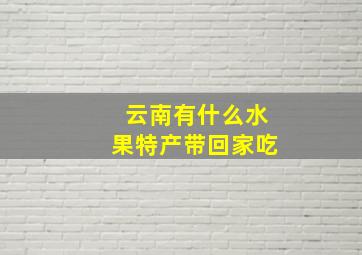 云南有什么水果特产带回家吃